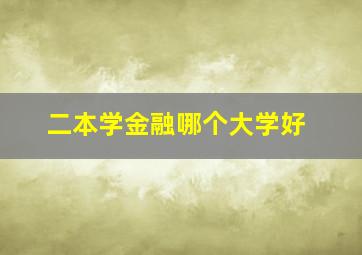 二本学金融哪个大学好